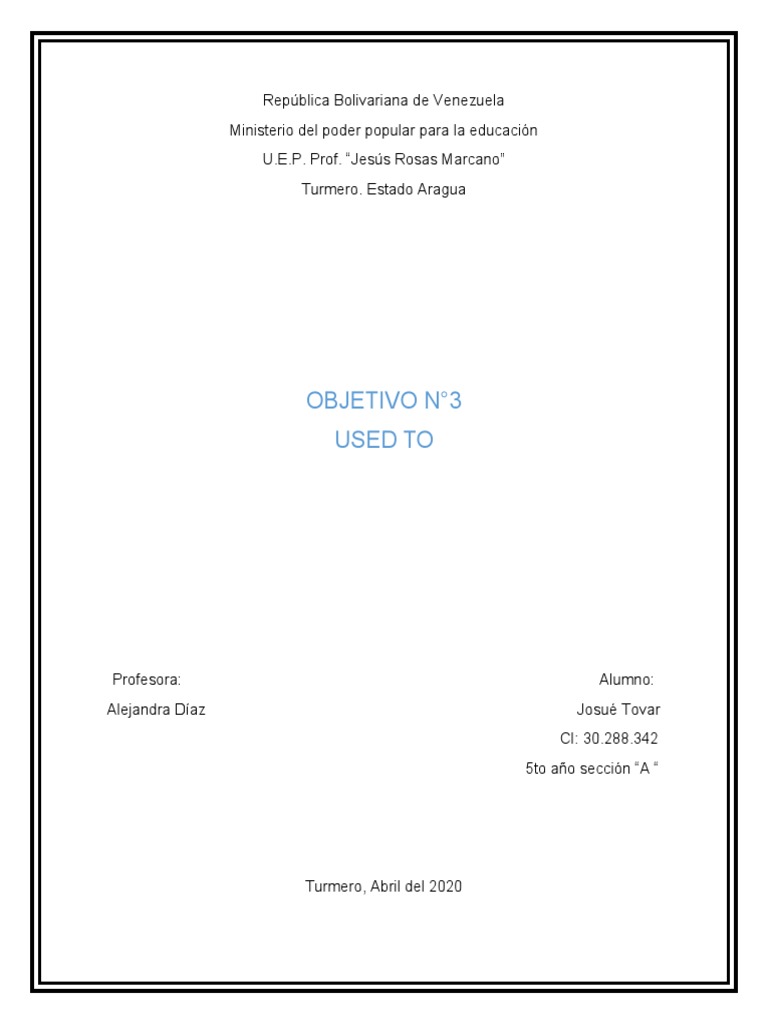 República Bolivariana de Venezuela
Ministerio del poder popular para la educación
U.E.P. Prof. "Jesús Rosas Marcano"
Turmero. Estado Aragua

OBJETIVO N°3
USED TO

Profesora:
Alejandra Díaz

Alumno:
Josué Tovar
CI: 30.288.342
5to año sección "A "

Turmero, Abril del 2020